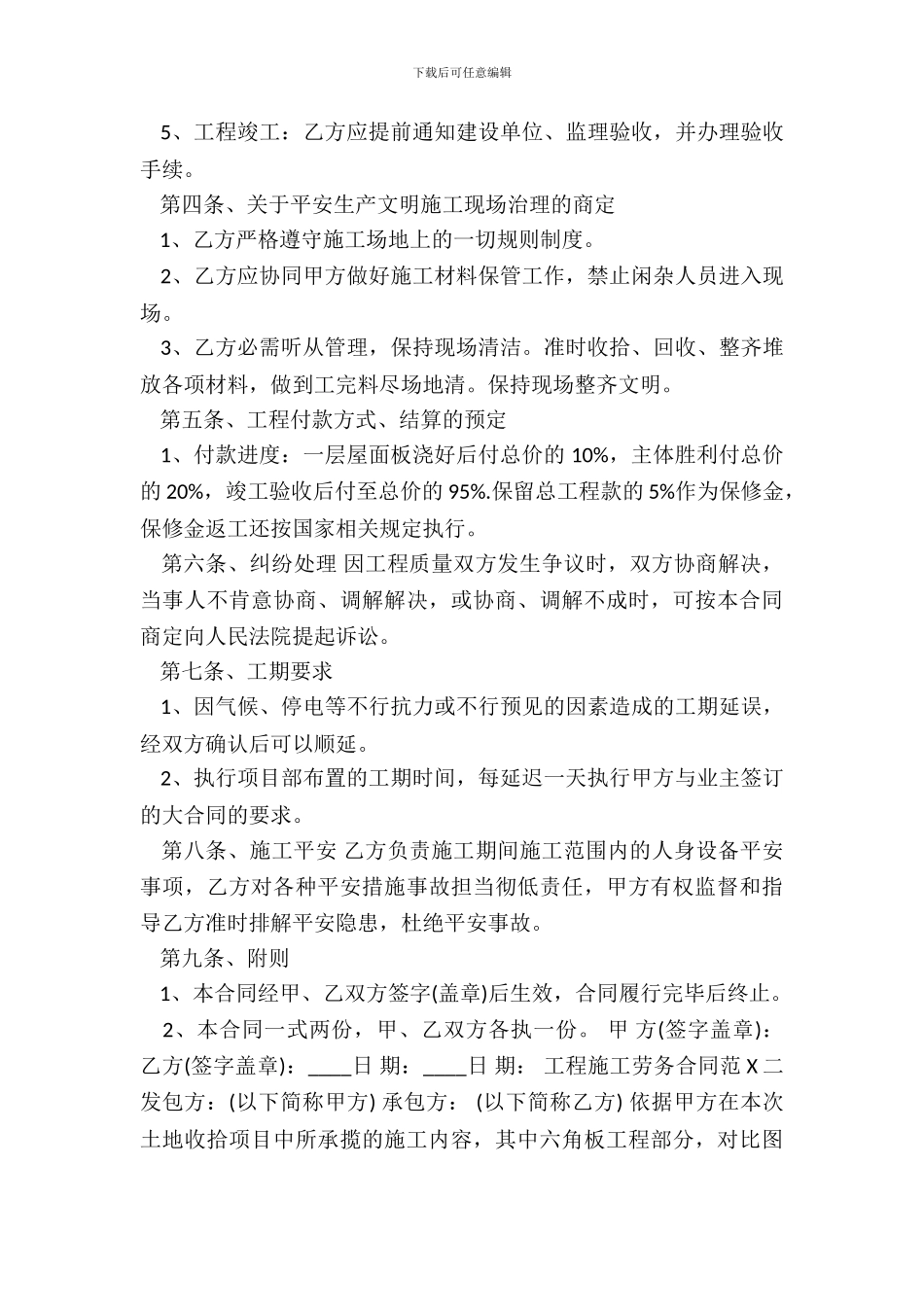 下载后可任意编辑

5、工程竣工：乙方应提前通知建设单位、监理验收，并办理验收手续。

第四条、关于平安生产文明施工现场治理的商定

1、乙方严格遵守施工场地上的一切规则制度。

2、乙方应协同甲方做好施工材料保管工作，禁止闲杂人员进入现场。

3、乙方必需听从管理，保持现场清洁。准时收拾、回收、整齐堆放各项材料，做到工完料尽场地清。保持现场整齐文明。

第五条、工程付款方式、结算的预定

1、付款进度：一层屋面板浇好后付总价的 10%，主体胜利付总价的 20%，竣工验收后付至总价的 95%.保留总工程款的 5%作为保修金，保修金返工还按国家相关规定执行。

第六条、纠纷处理 因工程质量双方发生争议时，双方协商解决，当事人不肯意协商、调解解决，或协商、调解不成时，可按本合同商定向人民法院提起诉讼。

第七条、工期要求

1、因气候、停电等不行抗力或不行预见的因素造成的工期延误，经双方确认后可以顺延。

2、执行项目部布置的工期时间，每延迟一天执行甲方与业主签订的大合同的要求。

第八条、施工平安 乙方负责施工期间施工范围内的人身设备平安事项，乙方对各种平安措施事故担当彻低责任，甲方有权监督和指导乙方准时排解平安隐患，杜绝平安事故。

第九条、附则

1、本合同经甲、乙双方签字(盖章)后生效，合同履行完毕后终止。

2、本合同一式两份，甲、乙双方各执一份。 甲 方(签字盖章)：乙方(签字盖章)：____日 期：____日 期： 工程施工劳务合同范 X 二 发包方：(以下简称甲方) 承包方： (以下简称乙方) 依据甲方在本次土地收拾项目中所承揽的施工内容，其中六角板工程部分，对比图